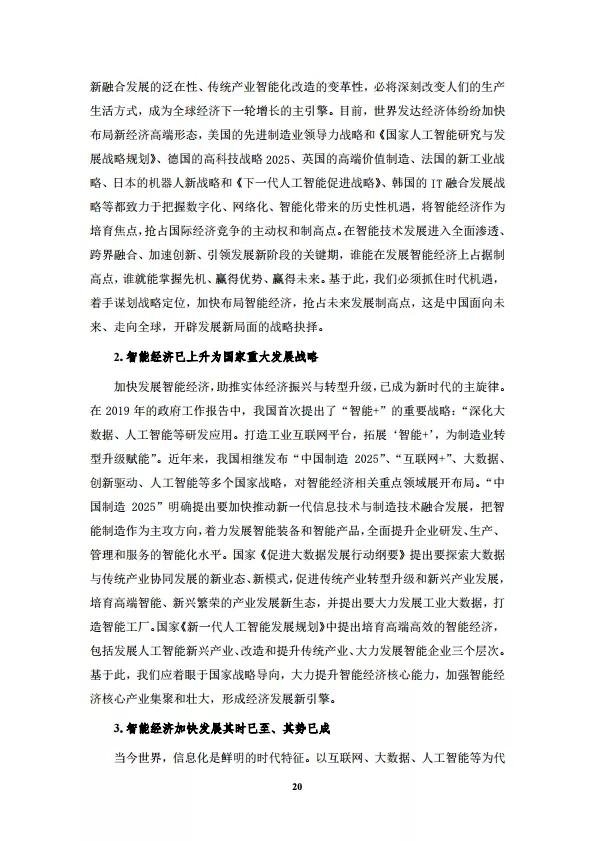 新融合发展的泛在性、传统产业智能化改造的变革性，必将深刻改变人们的生产生活方式，成为全球经济下一轮增长的主引擎。目前，世界发达经济体纷纷加快布局新经济高端形态，美国的先进制造业领导力战略和《国家人工智能研究与发展战略规划》、德国的高科技战略 2025、英国的高端价值制造、法国的新工业战略、日本的机器人新战略和《下一代人工智能促进战略》、韩国的 IT 融合发展战略等都致力于把握数字化、网络化、智能化带来的历史性机遇，将智能经济作为培育焦点，抢占国际经济竞争的主动权和制高点。在智能技术发展进入全面渗透、跨界融合、加速创新、引领发展新阶段的关键期，谁能在发展智能经济上占据制高点，谁就能掌握先机、赢得优势、赢得未来。基于此，我们必须抓住时代机遇，着手谋划战略定位，加快布局智能经济，抢占未来发展制高点，这是中国面向未来、走向全球，开辟发展新局面的战略抉择。

2. 智能经济已上升为国家重大发展战略

加快发展智能经济，助推实体经济振兴与转型升级，已成为新时代的主旋律。在 2019 年的政府工作报告中，我国首次提出了“智能+”的重要战略：“深化大数据、人工智能等研发应用。打造工业互联网平台，拓展‘智能+’，为制造业转型升级赋能”。近年来，我国相继发布“中国制造 2025”、“互联网+”、大数据、创新驱动、人工智能等多个国家战略，对智能经济相关重点领域展开布局。“中国制造 2025”明确提出要加快推动新一代信息技术与制造技术融合发展，把智能制造作为主攻方向，着力发展智能装备和智能产品，全面提升企业研发、生产、管理和服务的智能化水平。国家《促进大数据发展行动纲要》提出要探索大数据与传统产业协同发展的新业态、新模式，促进传统产业转型升级和新兴产业发展，培育高端智能、新兴繁荣的产业发展新生态，并提出要大力发展工业大数据，打造智能工厂。国家《新一代人工智能发展规划》中提出培育高端高效的智能经济，包括发展人工智能新兴产业、改造和提升传统产业、大力发展智能企业三个层次。基于此，我们应着眼于国家战略导向，大力提升智能经济核心能力，加强智能经济核心产业集聚和壮大，形成经济发展新引擎。

3. 智能经济加快发展其时已至、其势已成

当今世界，信息化是鲜明的时代特征。以互联网、大数据、人工智能等为代

20